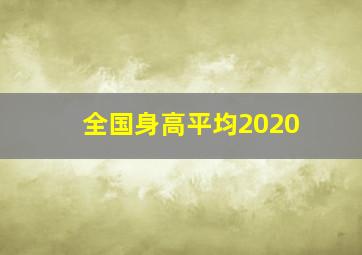 全国身高平均2020